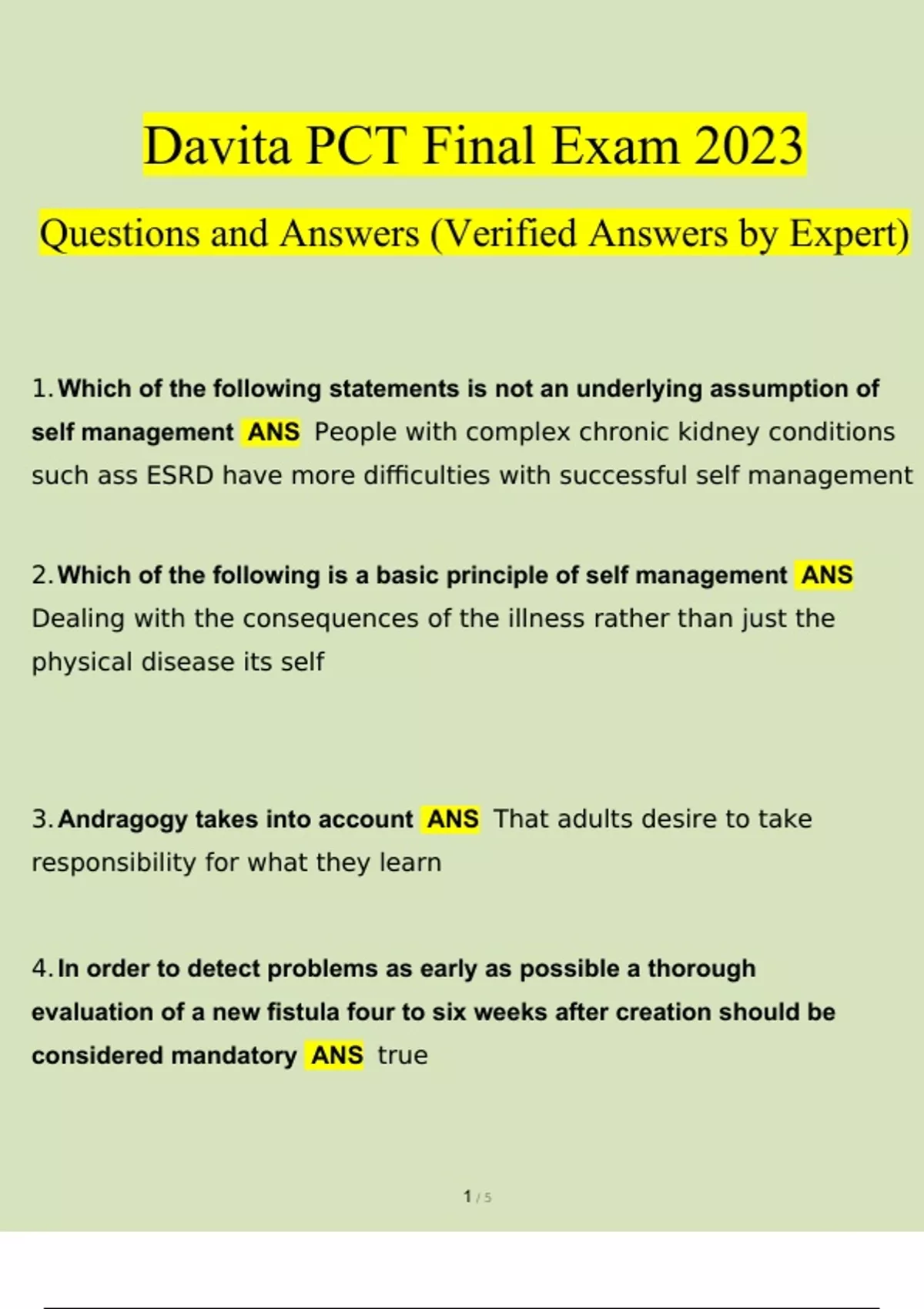 Davita PCT Final Exam 2023

Questions and Answers (Verified Answers by Expert)

1. Which of the following statements is not an underlying assumption of self management ANS People with complex chronic kidney conditions such ass ESRD have more difficulties with successful self management

2. Which of the following is a basic principle of self management ANS Dealing with the consequences of the illness rather than just the physical disease its self

3. Andragogy takes into account ANS That adults desire to take responsibility for what they learn

4. In order to detect problems as early as possible a thorough evaluation of a new fistula four to six weeks after creation should be considered mandatory ANS true

1 / 5